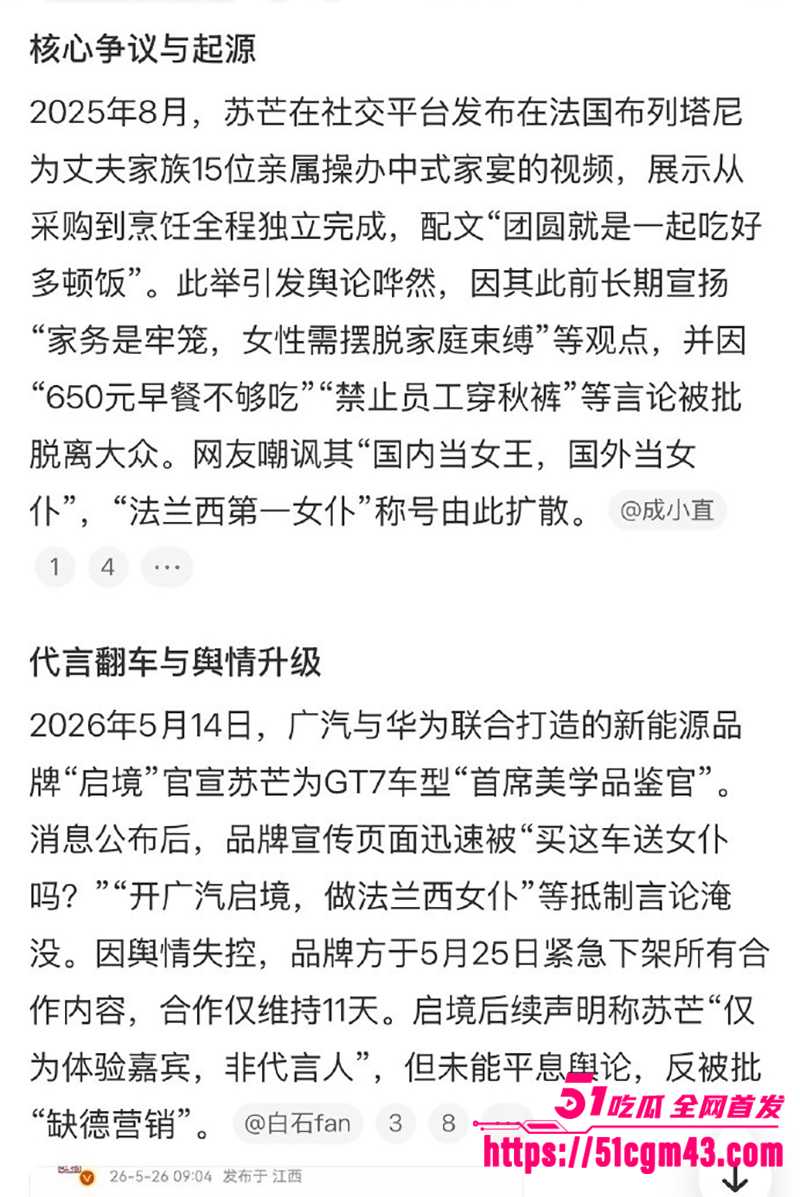 核心争议与起源

2025年8月，苏芒在社交平台发布在法国布列塔尼为丈夫家族15位亲属操办中式家宴的视频，展示从采购到烹饪全程独立完成，配文“团圆就是一起吃好多顿饭”。此举引发舆论哗然，因其此前长期宣扬“家务是牢笼，女性需摆脱家庭束缚”等观点，并因“650元早餐不够吃”“禁止员工穿秋裤”等言论被批脱离大众。网友嘲讽其“国内当女王，国外当女仆”，“法兰西第一女仆”称号由此扩散。 @成小直

1 4 ···

代言翻车与舆情升级

2026年5月14日，广汽与华为联合打造的新能源品牌“启境”官宣苏芒为GT7车型“首席美学品鉴官”。消息公布后，品牌宣传页面迅速被“买这车送女仆吗？”“开广汽启境，做法兰西女仆”等抵制言论淹没。因舆情失控，品牌方于5月25日紧急下架所有合作内容，合作仅维持11天。启境后续声明称苏芒“仅为体验嘉宾，非代言人”，但未能平息舆论，反被批“缺德营销”。 @白石fan 3 8

51吃瓜 全网首发
https://51cgm43.com

26-5-26 09:04 发布于 江西